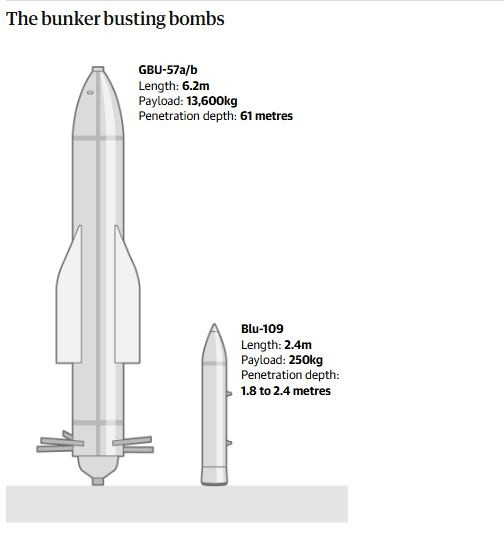 The bunker busting bombs

GBU-57a/b
Length: 6.2m
Payload: 13,600kg
Penetration depth: 61 metres

Blu-109
Length: 2.4m
Payload: 250kg
Penetration depth: 1.8 to 2.4 metres